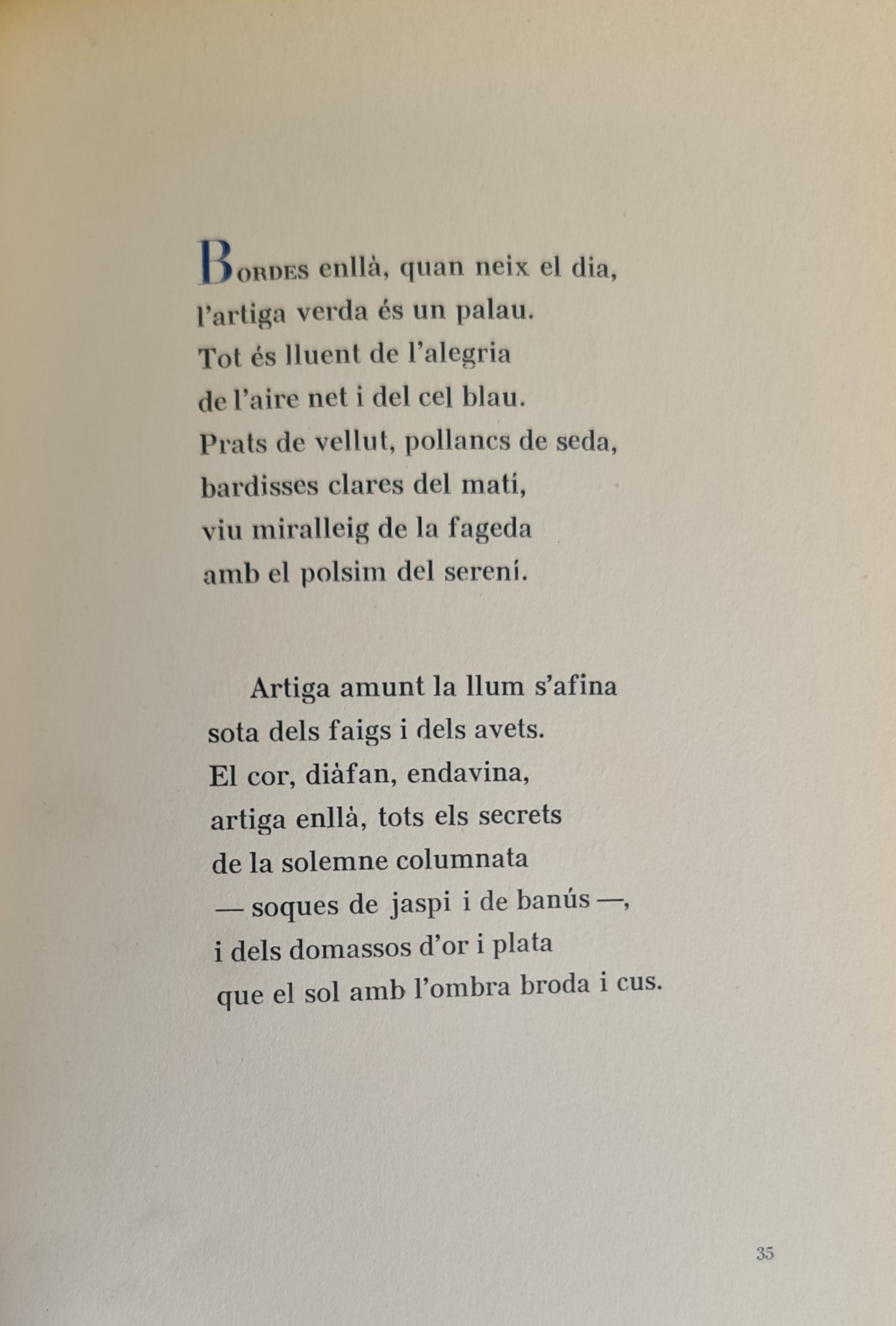 BORDES enllà, quan neix el dia,
l'artiga verda és un palau.
Tot és lluent de l'alegria
de l'aire net i del cel blau.
Prats de vellut, pollancs de seda,
bardisses clares del matí,
viu miralleig de la fageda
amb el polsim del serení.

Artiga amunt la llum s'afina
sota dels faigs i dels avets.
El cor, diàfan, endavina,
artiga enllà, tots els secrets
de la solemne columnata
— soques de jaspi i de banús —,
i dels domassos d'or i plata
que el sol amb l'ombra broda i cus.

35